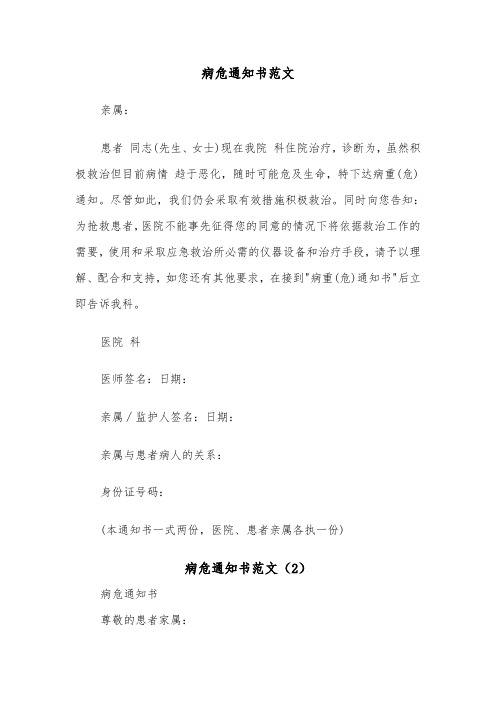 病危通知书范文

亲属：

患者 同志(先生、女士)现在我院 科住院治疗，诊断为，虽然积极救治但目前病情 趋于恶化，随时可能危及生命，特下达病重(危)通知。尽管如此，我们仍会采取有效措施积极救治。同时向您告知：为抢救患者，医院不能事先征得您的同意的情况下将依据救治工作的需要，使用和采取应急救治所必需的仪器设备和治疗手段，请予以理解、配合和支持，如您还有其他要求，在接到"病重(危)通知书"后立即告诉我科。

医院 科

医师签名：日期：

亲属／监护人签名：日期：

亲属与患者病人的关系：

身份证号码：

(本通知书一式两份，医院、患者亲属各执一份)

病危通知书范文（2）

病危通知书

尊敬的患者家属：